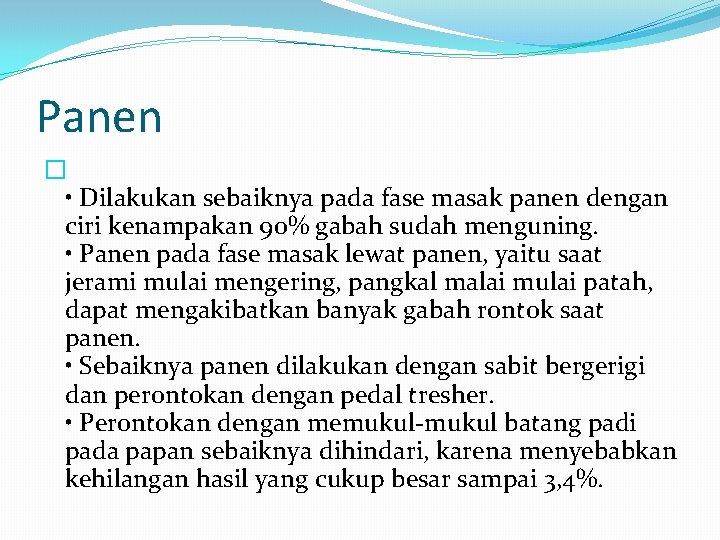 Panen

• Dilakukan sebaiknya pada fase masak panen dengan ciri kenampakan 90% gabah sudah menguning.
• Panen pada fase masak lewat panen, yaitu saat jerami mulai mengering, pangkal malai mulai patah, dapat mengakibatkan banyak gabah rontok saat panen.
• Sebaiknya panen dilakukan dengan sabit bergerigi dan perontokan dengan pedal tresher.
• Perontokan dengan memukul-mukul batang padi pada papan sebaiknya dihindari, karena menyebabkan kehilangan hasil yang cukup besar sampai 3,4%.